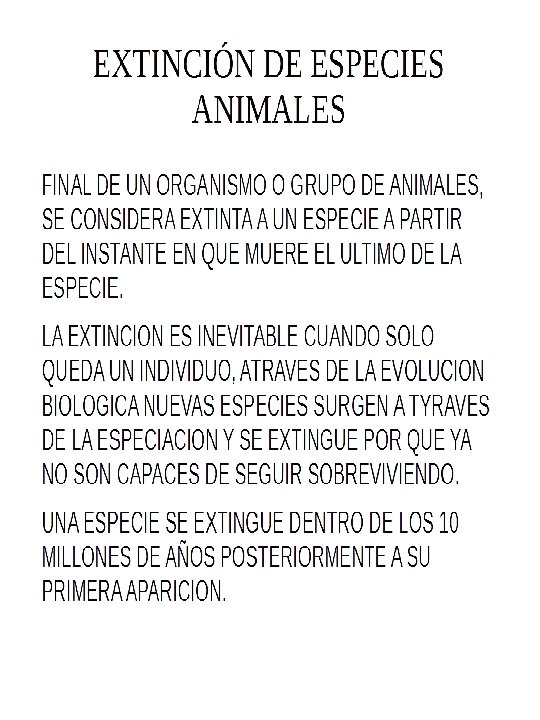 EXTINCIÓN DE ESPECIES ANIMALES

FINAL DE UN ORGANISMO O GRUPO DE ANIMALES, SE CONSIDERA EXTINTA A UN ESPECIE A PARTIR DEL INSTANTE EN QUE MUERE EL ULTIMO DE LA ESPECIE.

LA EXTINCION ES INEVITABLE CUANDO SOLO QUEDA UN INDIVIDUO, ATRAVES DE LA EVOLUCION BIOLOGICA NUEVAS ESPECIES SURGEN A TYRAVES DE LA ESPECIACION Y SE EXTINGUE POR QUE YA NO SON CAPACES DE SEGUIR SOBREVIVIENDO.

UNA ESPECIE SE EXTINGUE DENTRO DE LOS 10 MILLONES DE AÑOS POSTERIORMENTE A SU PRIMERA APARICION.